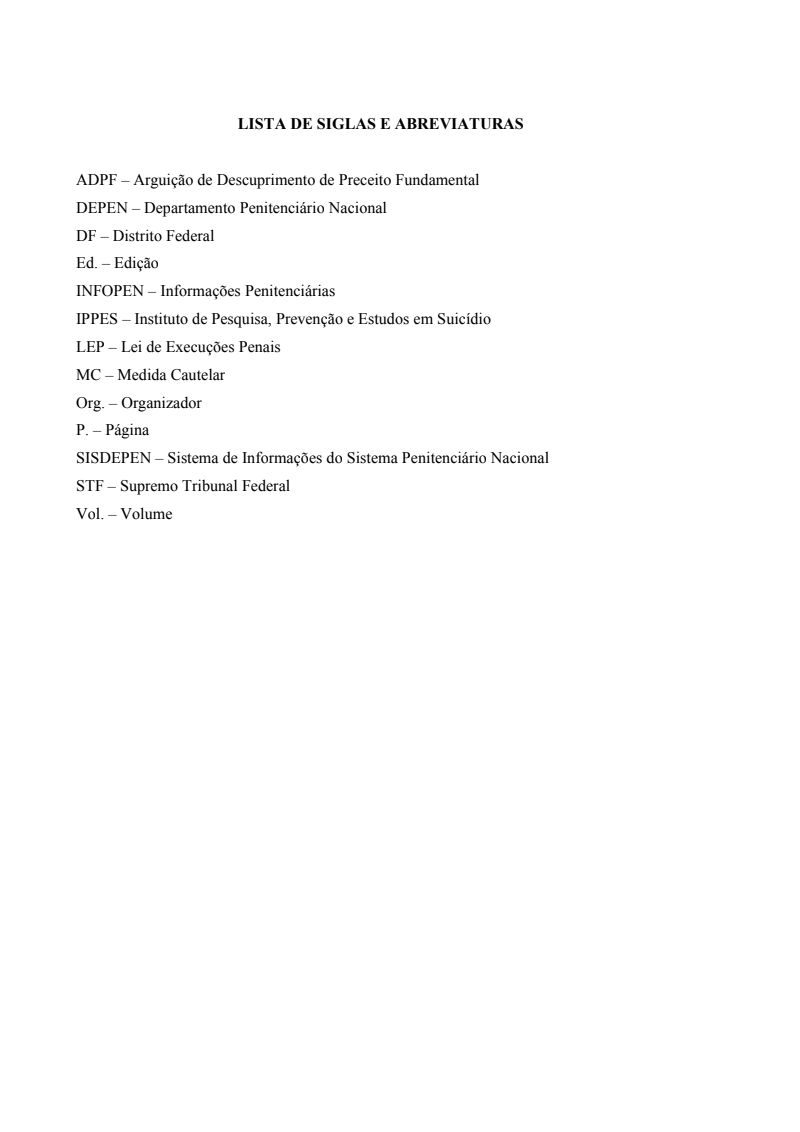 LISTA DE SIGLAS E ABREVIATURAS

ADPF – Arguição de Descuprimento de Preceito Fundamental
DEPEN – Departamento Penitenciário Nacional
DF – Distrito Federal
Ed. – Edição
INFOPEN – Informações Penitenciárias
IPPES – Instituto de Pesquisa, Prevenção e Estudos em Suicídio
LEP – Lei de Execuções Penais
MC – Medida Cautelar
Org. – Organizador
P. – Página
SISDEPEN – Sistema de Informações do Sistema Penitenciário Nacional
STF – Supremo Tribunal Federal
Vol. – Volume